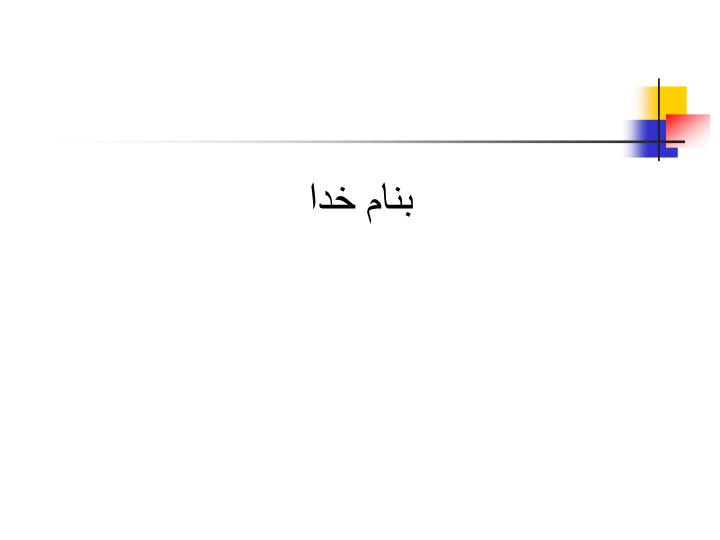 بنام خدا